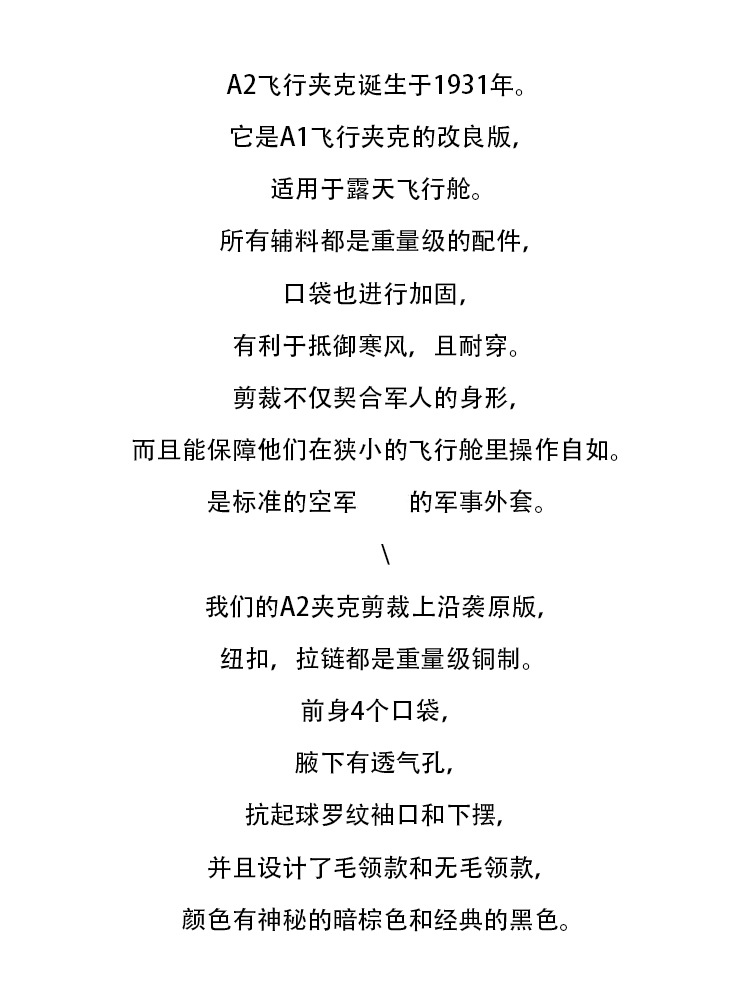 A2飞行夹克诞生于1931年。

它是A1飞行夹克的改良版，

适用于露天飞行舱。

所有辅料都是重量级的配件，

口袋也进行加固，

有利于抵御寒风，且耐穿。

剪裁不仅契合军人的身形，

而且能保障他们在狭小的飞行舱里操作自如。

是标准的空军　　的军事外套。

\

我们的A2夹克剪裁上沿袭原版，

纽扣，拉链都是重量级铜制。

前身4个口袋，

腋下有透气孔，

抗起球罗纹袖口和下摆，

并且设计了毛领款和无毛领款，

颜色有神秘的暗棕色和经典的黑色。